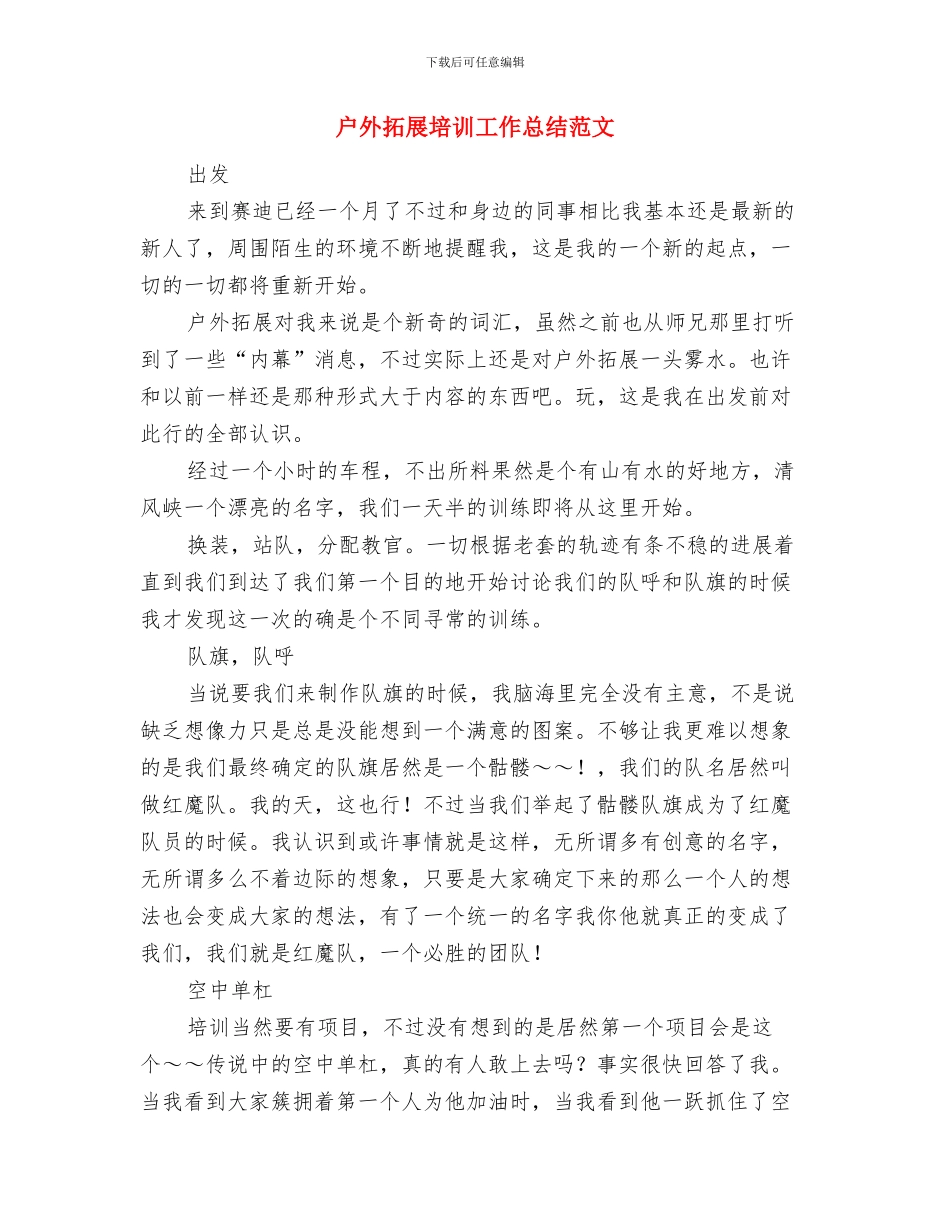 下载后可任意编辑

户外拓展培训工作总结范文

出发

来到赛迪已经一个月了不过和身边的同事相比我基本还是最新的新人了，周围陌生的环境不断地提醒我，这是我的一个新的起点，一切的一切都将重新开始。

户外拓展对我来说是个新奇的词汇，虽然之前也从师兄那里打听到了一些“内幕”消息，不过实际上还是对户外拓展一头雾水。也许和以前一样还是那种形式大于内容的东西吧。玩，这是我在出发前对此行的全部认识。

经过一个小时的车程，不出所料果然是个有山有水的好地方，清风峡一个漂亮的名字，我们一天半的训练即将从这里开始。

换装，站队，分配教官。一切根据老套的轨迹有条不稳的进展着直到我们到达了我们第一个目的地开始讨论我们的队呼和队旗的时候我才发现这一次的确是个不同寻常的训练。

队旗，队呼

当说要我们来制作队旗的时候，我脑海里完全没有主意，不是说缺乏想像力只是总是没能想到一个满意的图案。不够让我更难以想象的是我们最终确定的队旗居然是一个骷髅～～！，我们的队名居然叫做红魔队。我的天，这也行！不过当我们举起了骷髅队旗成为了红魔队员的时候。我认识到或许事情就是这样，无所谓多有创意的名字，无所谓多么不着边际的想象，只要是大家确定下来的那么一个人的想法也会变成大家的想法，有了一个统一的名字我你他就真正的变成了我们，我们就是红魔队，一个必胜的团队！

空中单杠

培训当然要有项目，不过没有想到的是居然第一个项目会是这个～～传说中的空中单杠，真的有人敢上去吗？事实很快回答了我。当我看到大家簇拥着第一个人为他加油时，当我看到他一跃抓住了空